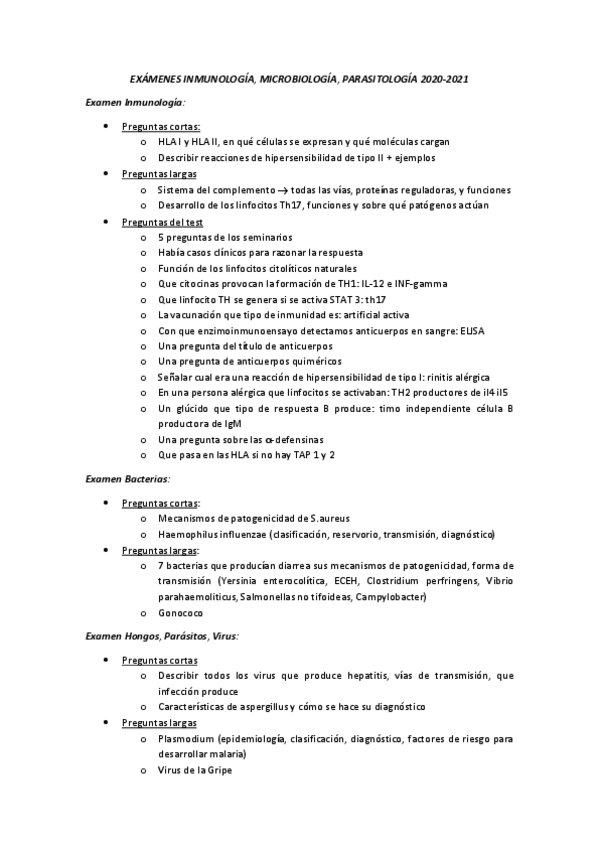 EXÁMENES INMUNOLOGÍA, MICROBIOLOGÍA, PARASITOLOGÍA 2020-2021

Examen Inmunología:

- Preguntas cortas:
  - HLA I y HLA II, en qué células se expresan y qué moléculas cargan
  - Describir reacciones de hipersensibilidad de tipo II + ejemplos
- Preguntas largas
  - Sistema del complemento → todas las vías, proteínas reguladoras, y funciones
  - Desarrollo de los linfocitos Th17, funciones y sobre qué patógenos actúan
- Preguntas del test
  - 5 preguntas de los seminarios
  - Había casos clínicos para razonar la respuesta
  - Función de los linfocitos citolíticos naturales
  - Que citocinas provocan la formación de TH1: IL-12 e INF-gamma
  - Que linfocito TH se genera si se activa STAT 3: th17
  - La vacunación que tipo de inmunidad es: artificial activa
  - Con que enzimoinmunoensayo detectamos anticuerpos en sangre: ELISA
  - Una pregunta del título de anticuerpos
  - Una pregunta de anticuerpos quiméricos
  - Señalar cual era una reacción de hipersensibilidad de tipo I: rinitis alérgica
  - En una persona alérgica que linfocitos se activaban: TH2 productores de il4 il5
  - Un glúcido que tipo de respuesta B produce: timo independiente célula B productora de IgM
  - Una pregunta sobre las α-defensinas
  - Que pasa en las HLA si no hay TAP 1 y 2

Examen Bacterias:

- Preguntas cortas:
  - Mecanismos de patogenicidad de S.aureus
  - Haemophilus influenzae (clasificación, reservorio, transmisión, diagnóstico)
- Preguntas largas:
  - 7 bacterias que producían diarrea sus mecanismos de patogenicidad, forma de transmisión (Yersinia enterocolítica, ECEH, Clostridium perfringens, Vibrio parahaemoliticus, Salmonellas no tifoideas, Campylobacter)
  - Gonococo

Examen Hongos, Parásitos, Virus:

- Preguntas cortas
  - Describir todos los virus que produce hepatitis, vías de transmisión, que infección produce
  - Características de aspergillus y cómo se hace su diagnóstico
- Preguntas largas
  - Plasmodium (epidemiología, clasificación, diagnóstico, factores de riesgo para desarrollar malaria)
  - Virus de la Gripe